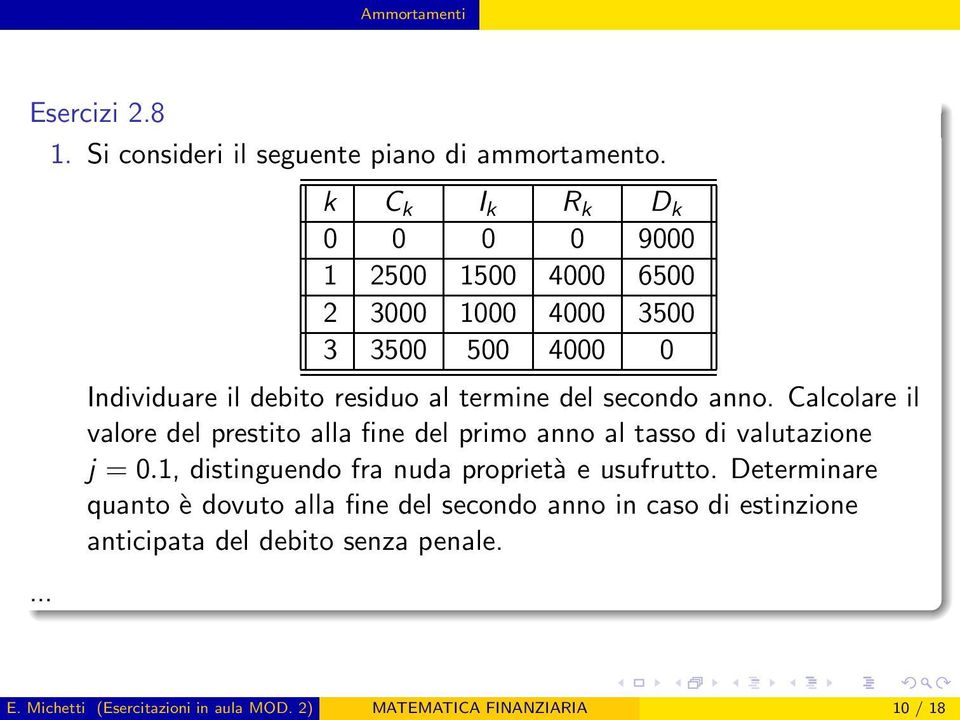 Ammortamenti

Esercizi 2.8

1. Si consideri il seguente piano di ammortamento.

| $k$ | $C_k$ | $I_k$ | $R_k$ | $D_k$ |
|---|---|---|---|---|
| 0 | 0 | 0 | 0 | 9000 |
| 1 | 2500 | 1500 | 4000 | 6500 |
| 2 | 3000 | 1000 | 4000 | 3500 |
| 3 | 3500 | 500 | 4000 | 0 |

Individuare il debito residuo al termine del secondo anno. Calcolare il valore del prestito alla fine del primo anno al tasso di valutazione $j = 0.1$, distinguendo fra nuda proprietà e usufrutto. Determinare quanto è dovuto alla fine del secondo anno in caso di estinzione anticipata del debito senza penale.

...

E. Michetti (Esercitazioni in aula MOD. 2) MATEMATICA FINANZIARIA 10 / 18